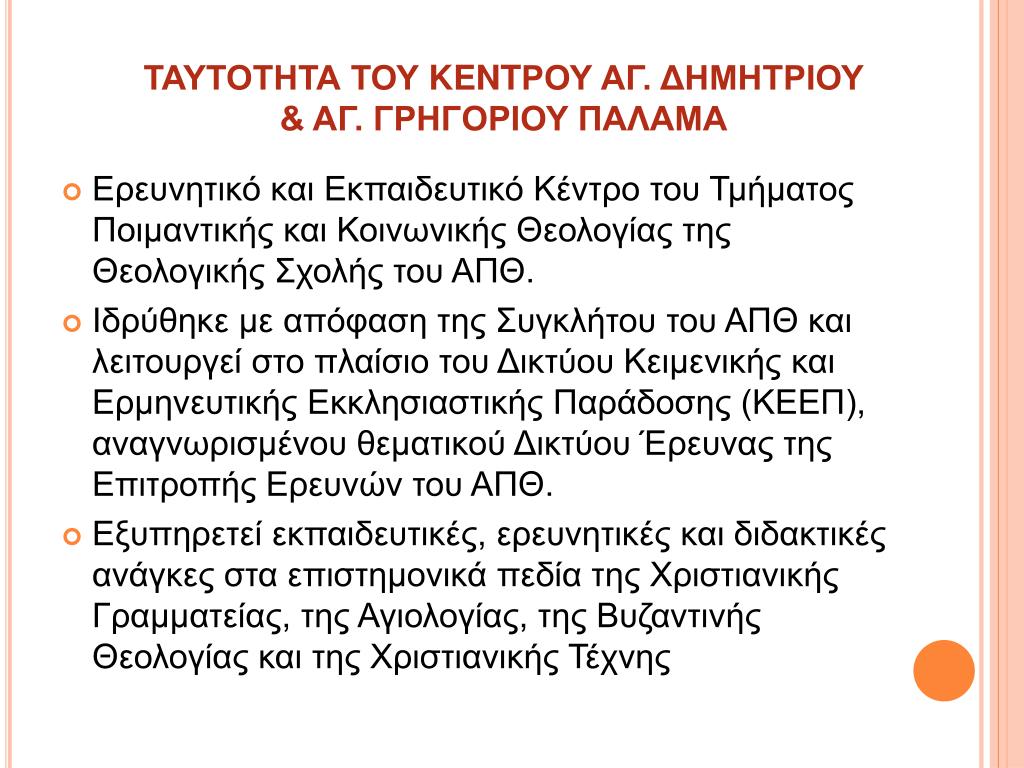 ΤΑΥΤΟΤΗΤΑ ΤΟΥ ΚΕΝΤΡΟΥ ΑΓ. ΔΗΜΗΤΡΙΟΥ & ΑΓ. ΓΡΗΓΟΡΙΟΥ ΠΑΛΑΜΑ

Ερευνητικό και Εκπαιδευτικό Κέντρο του Τμήματος Ποιμαντικής και Κοινωνικής Θεολογίας της Θεολογικής Σχολής του ΑΠΘ.

Ιδρύθηκε με απόφαση της Συγκλήτου του ΑΠΘ και λειτουργεί στο πλαίσιο του Δικτύου Κειμενικής και Ερμηνευτικής Εκκλησιαστικής Παράδοσης (ΚΕΕΠ), αναγνωρισμένου θεματικού Δικτύου Έρευνας της Επιτροπής Ερευνών του ΑΠΘ.

Εξυπηρετεί εκπαιδευτικές, ερευνητικές και διδακτικές ανάγκες στα επιστημονικά πεδία της Χριστιανικής Γραμματείας, της Αγιολογίας, της Βυζαντινής Θεολογίας και της Χριστιανικής Τέχνης